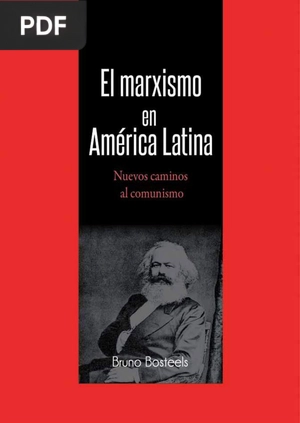 PDF

El marxismo en América Latina

Nuevos caminos al comunismo

Bruno Bosteels